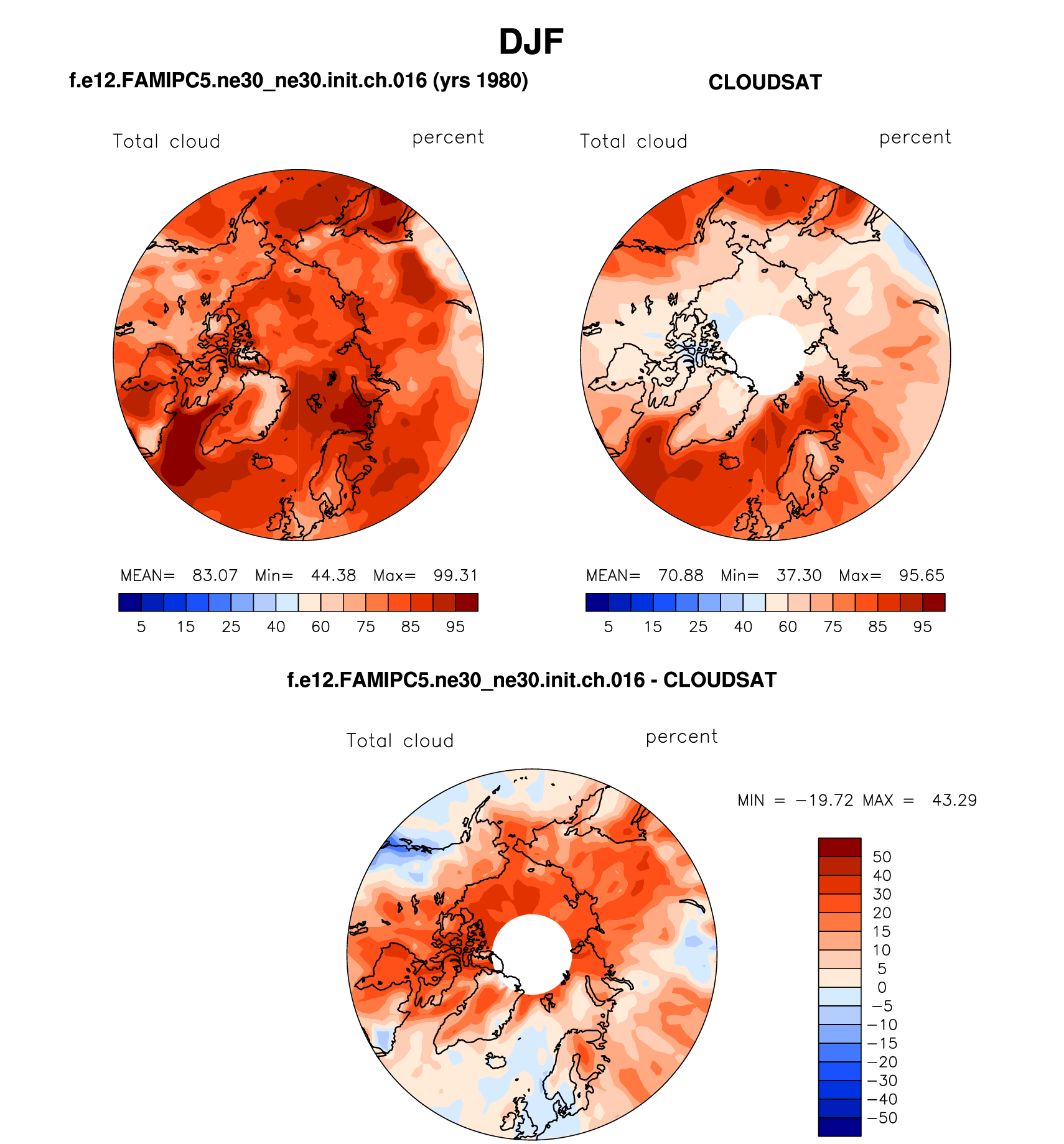 DJF

f.e12.FAMIPC5.ne30_ne30.init.ch.016 (yrs 1980)

Total cloud percent

MEAN= 83.07 Min= 44.38 Max= 99.31

5 15 25 40 60 75 85 95

CLOUDSAT

Total cloud percent

MEAN= 70.88 Min= 37.30 Max= 95.65

5 15 25 40 60 75 85 95

f.e12.FAMIPC5.ne30_ne30.init.ch.016 - CLOUDSAT

Total cloud percent

MIN = −19.72 MAX = 43.29

50
40
30
20
15
10
5
0
−5
−10
−15
−20
−30
−40
−50